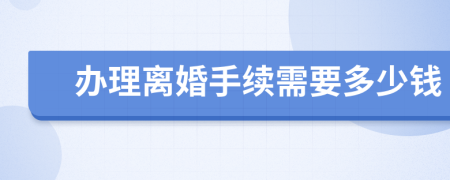 办理离婚手续需要多少钱